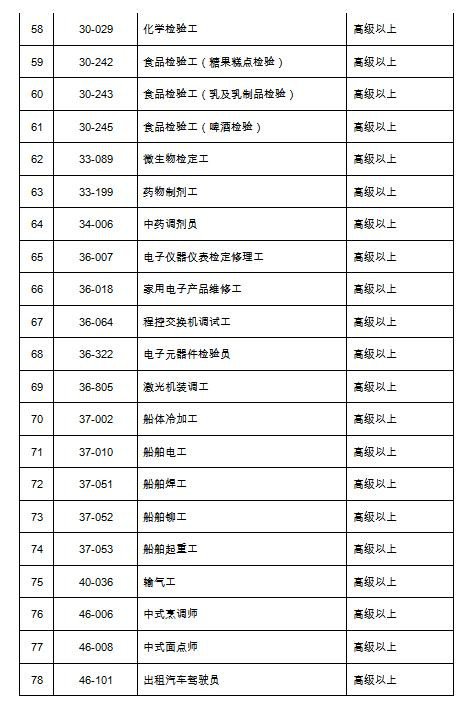 | 58 | 30-029 | 化学检验工 | 高级以上 |
|---|---|---|---|
| 59 | 30-242 | 食品检验工（糖果糕点检验） | 高级以上 |
| 60 | 30-243 | 食品检验工（乳及乳制品检验） | 高级以上 |
| 61 | 30-245 | 食品检验工（啤酒检验） | 高级以上 |
| 62 | 33-089 | 微生物检定工 | 高级以上 |
| 63 | 33-199 | 药物制剂工 | 高级以上 |
| 64 | 34-006 | 中药调剂员 | 高级以上 |
| 65 | 36-007 | 电子仪器仪表检定修理工 | 高级以上 |
| 66 | 36-018 | 家用电子产品维修工 | 高级以上 |
| 67 | 36-064 | 程控交换机调试工 | 高级以上 |
| 68 | 36-322 | 电子元器件检验员 | 高级以上 |
| 69 | 36-805 | 激光机装调工 | 高级以上 |
| 70 | 37-002 | 船体冷加工 | 高级以上 |
| 71 | 37-010 | 船舶电工 | 高级以上 |
| 72 | 37-051 | 船舶焊工 | 高级以上 |
| 73 | 37-052 | 船舶铆工 | 高级以上 |
| 74 | 37-053 | 船舶起重工 | 高级以上 |
| 75 | 40-036 | 输气工 | 高级以上 |
| 76 | 46-006 | 中式烹调师 | 高级以上 |
| 77 | 46-008 | 中式面点师 | 高级以上 |
| 78 | 46-101 | 出租汽车驾驶员 | 高级以上 |